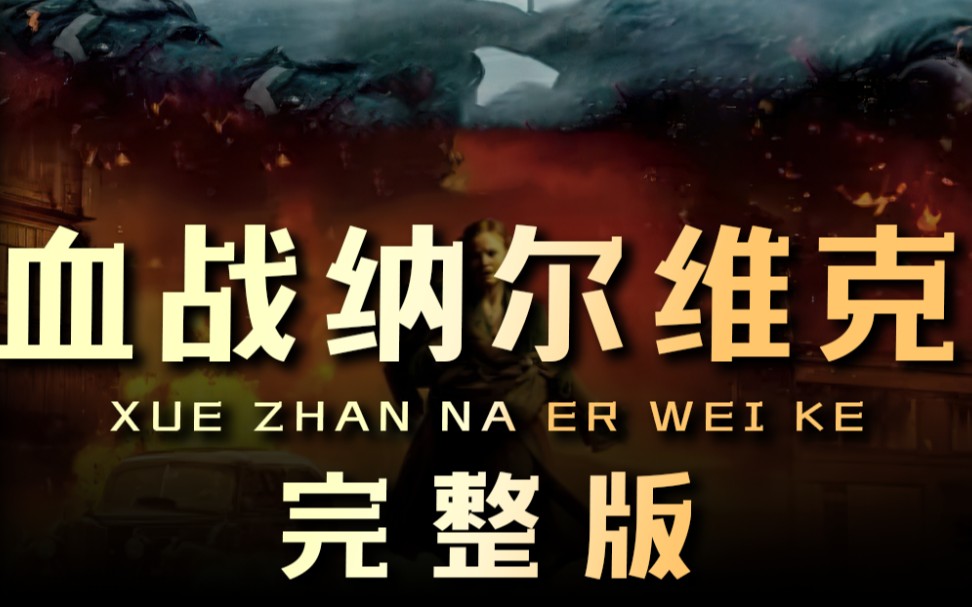 血战纳尔维克
XUE ZHAN NA ER WEI KE
完整版